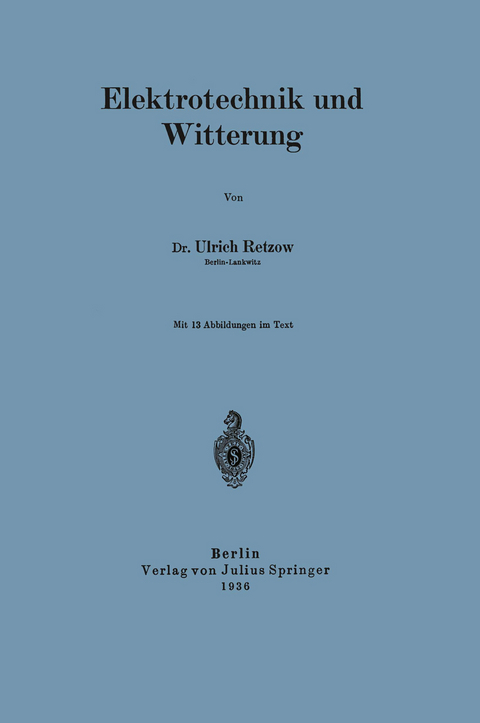 Elektrotechnik und Witterung

Von

Dr. Ulrich Retzow
Berlin-Lankwitz

Mit 13 Abbildungen im Text

Berlin
Verlag von Julius Springer
1936